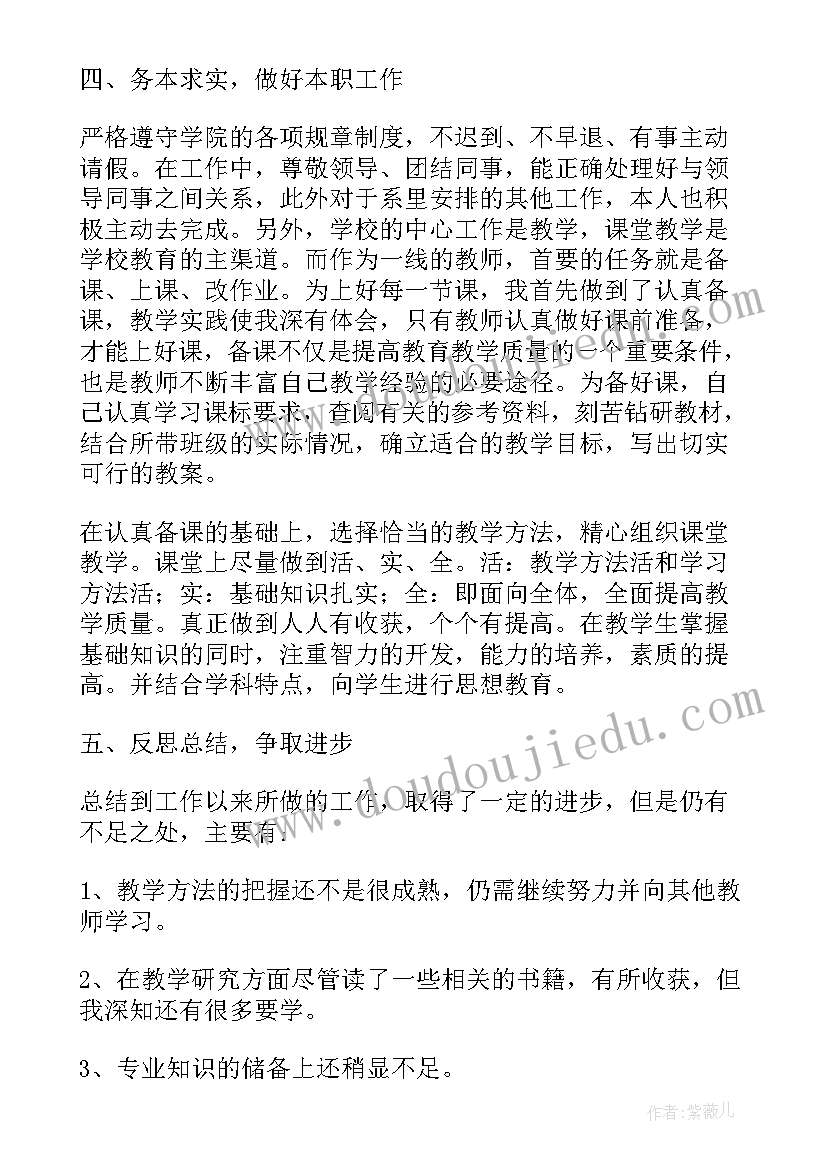 四、务本求实，做好本职工作

严格遵守学院的各项规章制度，不迟到、不早退、有事主动请假。在工作中，尊敬领导、团结同事，能正确处理好与领导同事之间关系，此外对于系里安排的其他工作，本人也积极主动去完成。另外，学校的中心工作是教学，课堂教学是学校教育的主渠道。而作为一线的教师，首要的任务就是备课、上课、改作业。为上好每一节课，我首先做到了认真备课，教学实践使我深有体会，只有教师认真做好课前准备，才能上好课，备课不仅是提高教育教学质量的一个重要条件，也是教师不断丰富自己教学经验的必要途径。为备好课，自己认真学习课标要求，查阅有关的参考资料，刻苦钻研教材，结合所带班级的实际情况，确立适合的教学目标，写出切实可行的教案。

在认真备课的基础上，选择恰当的教学方法，精心组织课堂教学。课堂上尽量做到活、实、全。活：教学方法活和学习方法活；实：基础知识扎实；全：即面向全体，全面提高教学质量。真正做到人人有收获，个个有提高。在教学生掌握基础知识的同时，注重智力的开发，能力的培养，素质的提高。并结合学科特点，向学生进行思想教育。

五、反思总结，争取进步

总结到工作以来所做的工作，取得了一定的进步，但是仍有不足之处，主要有：

1、教学方法的把握还不是很成熟，仍需继续努力并向其他教师学习。

2、在教学研究方面尽管读了一些相关的书籍，有所收获，但我深知还有很多要学。

3、专业知识的储备上还稍显不足。

www.doudoujiedu.com

作者：紫薇儿